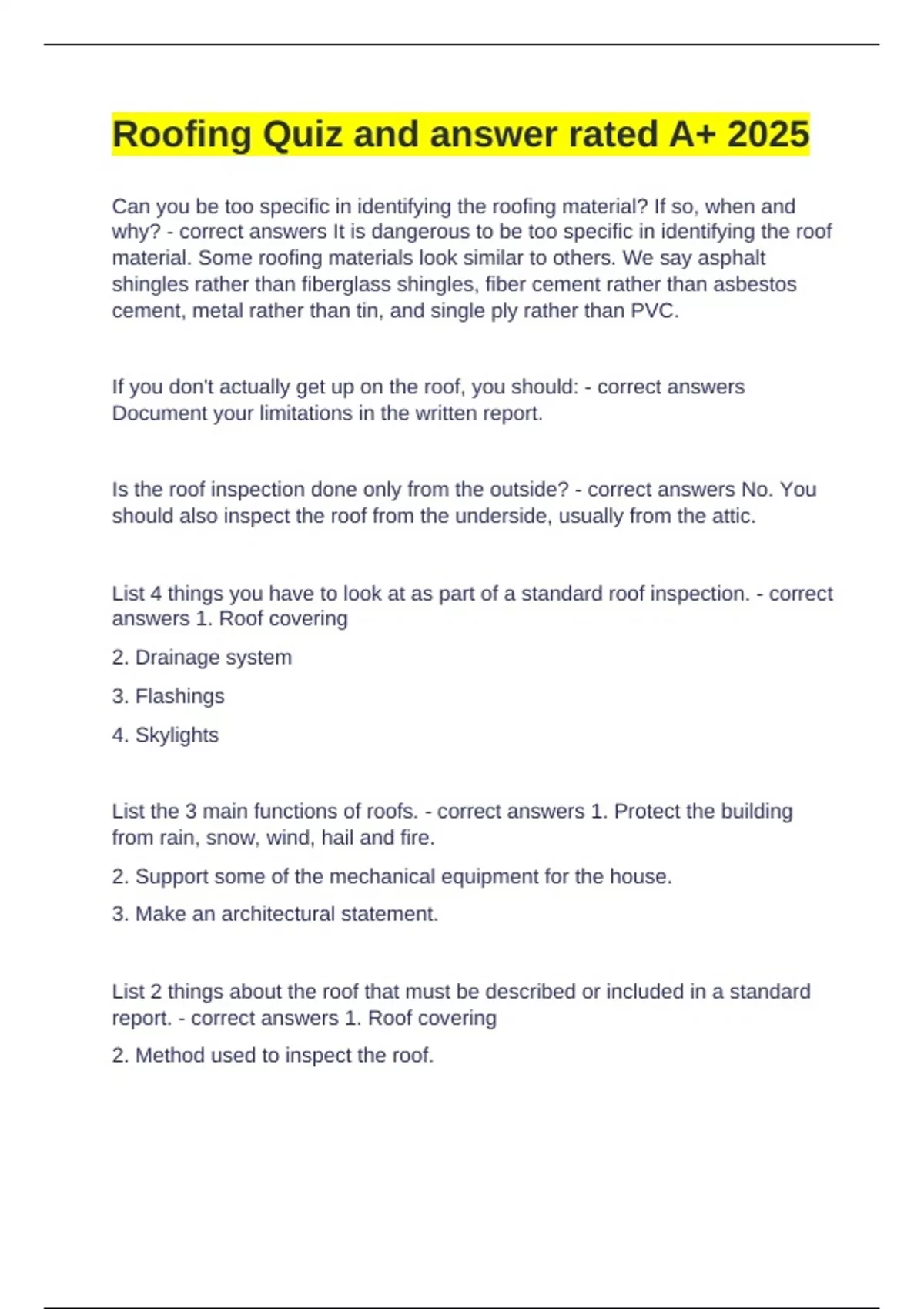 Roofing Quiz and answer rated A+ 2025

Can you be too specific in identifying the roofing material? If so, when and why? - correct answers It is dangerous to be too specific in identifying the roof material. Some roofing materials look similar to others. We say asphalt shingles rather than fiberglass shingles, fiber cement rather than asbestos cement, metal rather than tin, and single ply rather than PVC.

If you don't actually get up on the roof, you should: - correct answers Document your limitations in the written report.

Is the roof inspection done only from the outside? - correct answers No. You should also inspect the roof from the underside, usually from the attic.

List 4 things you have to look at as part of a standard roof inspection. - correct answers 1. Roof covering

2. Drainage system

3. Flashings

4. Skylights

List the 3 main functions of roofs. - correct answers 1. Protect the building from rain, snow, wind, hail and fire.

2. Support some of the mechanical equipment for the house.

3. Make an architectural statement.

List 2 things about the roof that must be described or included in a standard report. - correct answers 1. Roof covering

2. Method used to inspect the roof.